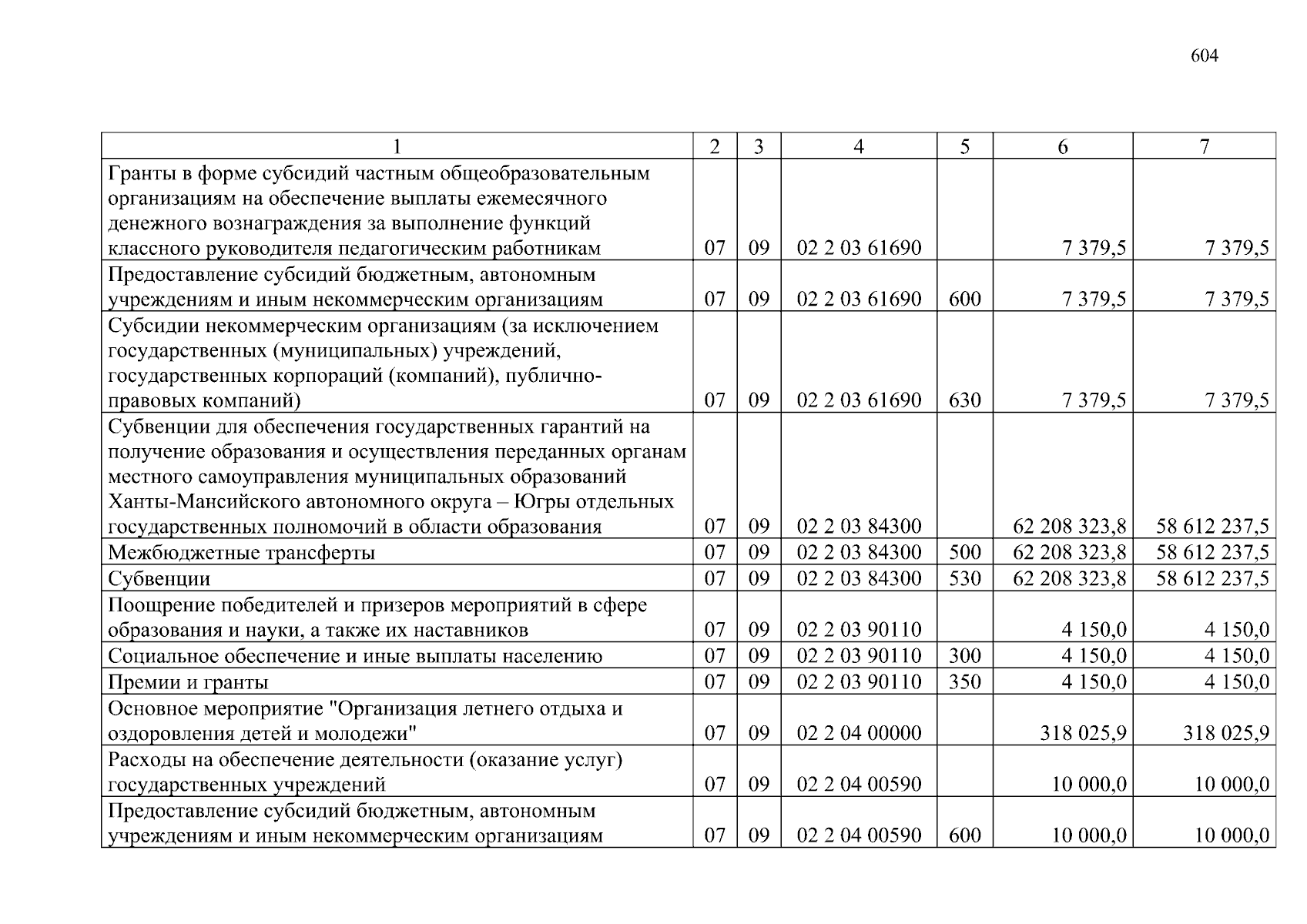 604

| 1 | 2 | 3 | 4 | 5 | 6 | 7 |
|---|---|---|---|---|---|---|
| Гранты в форме субсидий частным общеобразовательным организациям на обеспечение выплаты ежемесячного денежного вознаграждения за выполнение функций классного руководителя педагогическим работникам | 07 | 09 | 02 2 03 61690 | | 7 379,5 | 7 379,5 |
| Предоставление субсидий бюджетным, автономным учреждениям и иным некоммерческим организациям | 07 | 09 | 02 2 03 61690 | 600 | 7 379,5 | 7 379,5 |
| Субсидии некоммерческим организациям (за исключением государственных (муниципальных) учреждений, государственных корпораций (компаний), публично-правовых компаний) | 07 | 09 | 02 2 03 61690 | 630 | 7 379,5 | 7 379,5 |
| Субвенции для обеспечения государственных гарантий на получение образования и осуществления переданных органам местного самоуправления муниципальных образований Ханты-Мансийского автономного округа – Югры отдельных государственных полномочий в области образования | 07 | 09 | 02 2 03 84300 | | 62 208 323,8 | 58 612 237,5 |
| Межбюджетные трансферты | 07 | 09 | 02 2 03 84300 | 500 | 62 208 323,8 | 58 612 237,5 |
| Субвенции | 07 | 09 | 02 2 03 84300 | 530 | 62 208 323,8 | 58 612 237,5 |
| Поощрение победителей и призеров мероприятий в сфере образования и науки, а также их наставников | 07 | 09 | 02 2 03 90110 | | 4 150,0 | 4 150,0 |
| Социальное обеспечение и иные выплаты населению | 07 | 09 | 02 2 03 90110 | 300 | 4 150,0 | 4 150,0 |
| Премии и гранты | 07 | 09 | 02 2 03 90110 | 350 | 4 150,0 | 4 150,0 |
| Основное мероприятие "Организация летнего отдыха и оздоровления детей и молодежи" | 07 | 09 | 02 2 04 00000 | | 318 025,9 | 318 025,9 |
| Расходы на обеспечение деятельности (оказание услуг) государственных учреждений | 07 | 09 | 02 2 04 00590 | | 10 000,0 | 10 000,0 |
| Предоставление субсидий бюджетным, автономным учреждениям и иным некоммерческим организациям | 07 | 09 | 02 2 04 00590 | 600 | 10 000,0 | 10 000,0 |